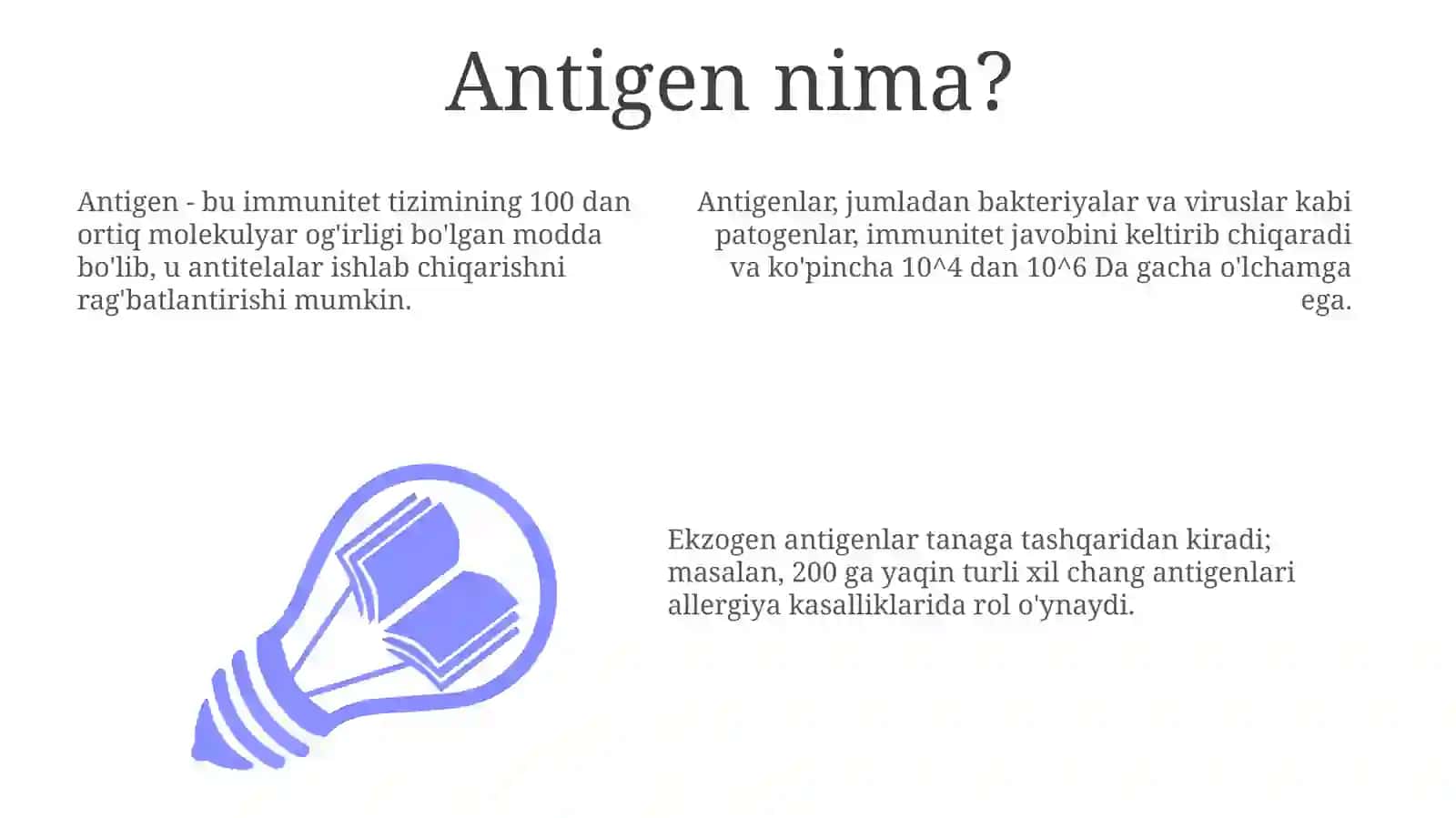 Antigen nima?

Antigen - bu immunitet tizimining 100 dan ortiq molekulyar og'irligi bo'lgan modda bo'lib, u antitelalar ishlab chiqarishni rag'batlantirishi mumkin.

Antigenlar, jumladan bakteriyalar va viruslar kabi patogenlar, immunitet javobini keltirib chiqaradi va ko'pincha 10^4 dan 10^6 Da gacha o'lchamga ega.

Ekzogen antigenlar tanaga tashqaridan kiradi; masalan, 200 ga yaqin turli xil chang antigenlari allergiya kasalliklarida rol o'ynaydi.